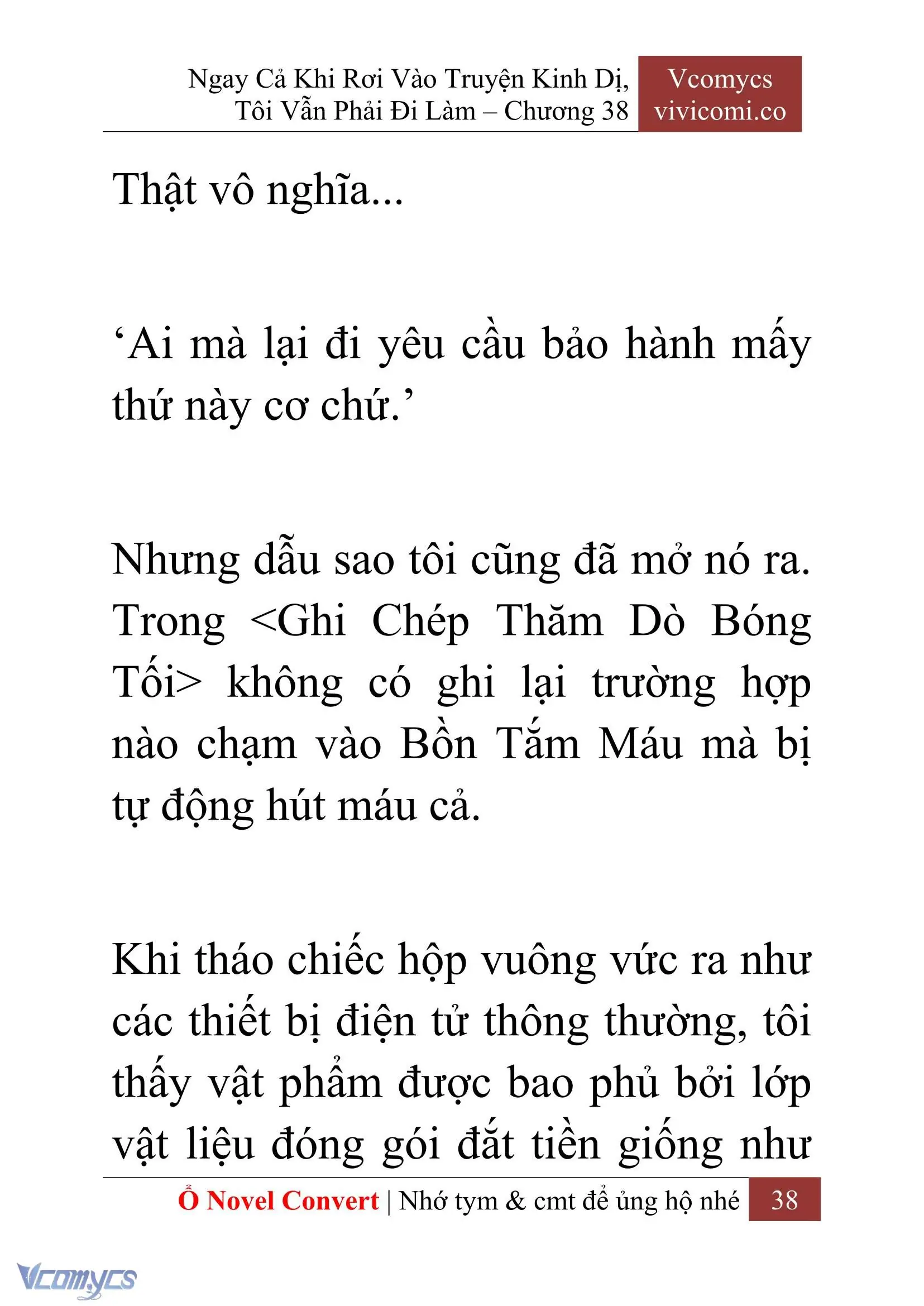 Ngay Cả Khi Rơi Vào Truyện Kinh Dị, Tôi Vẫn Phải Đi Làm – Chương 38

Vcomycs
vivicomi.co

Thật vô nghĩa...

‘Ai mà lại đi yêu cầu bảo hành mấy thứ này cơ chứ.’

Nhưng dẫu sao tôi cũng đã mở nó ra. Trong <Ghi Chép Thăm Dò Bóng Tối> không có ghi lại trường hợp nào chạm vào Bồn Tắm Máu mà bị tự động hút máu cả.

Khi tháo chiếc hộp vuông vức ra như các thiết bị điện tử thông thường, tôi thấy vật phẩm được bao phủ bởi lớp vật liệu đóng gói đắt tiền giống như

Ổ Novel Convert | Nhớ tym & cmt để ủng hộ nhé 38

Vcomycs